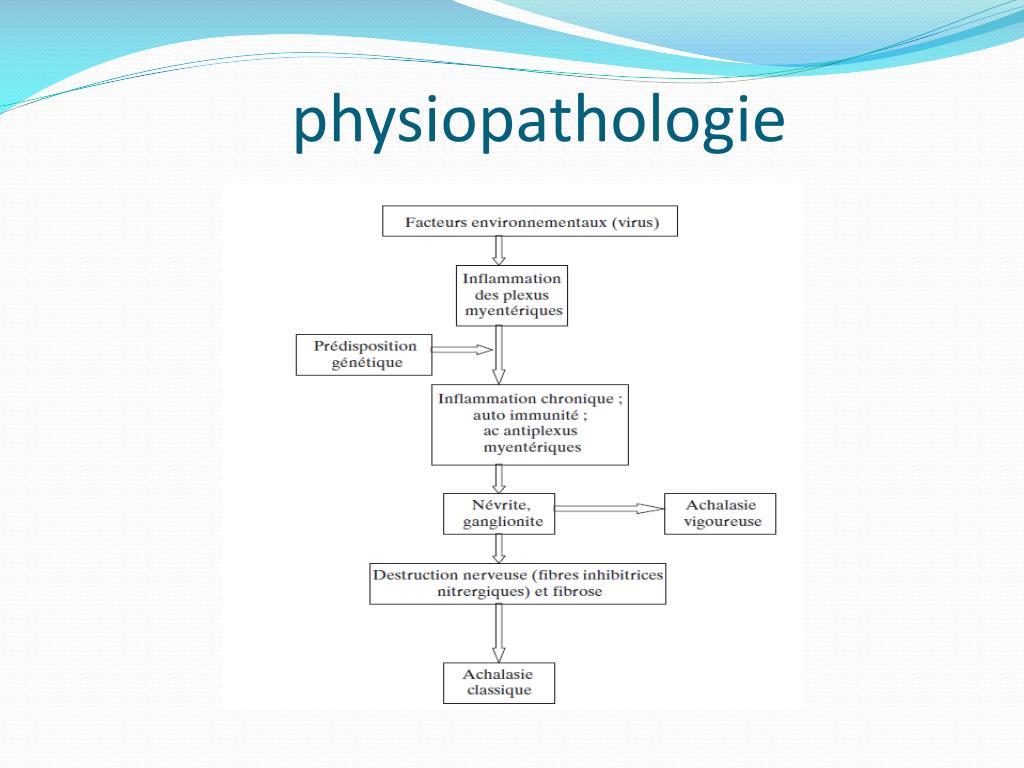 physiopathologie

Facteurs environnementaux (virus)

Inflammation des plexus myentériques

Prédisposition génétique

Inflammation chronique ; auto immunité ; ac antiplexus myentériques

Névrite, ganglionite

Achalasie vigoureuse

Destruction nerveuse (fibres inhibitrices nitrergiques) et fibrose

Achalasie classique